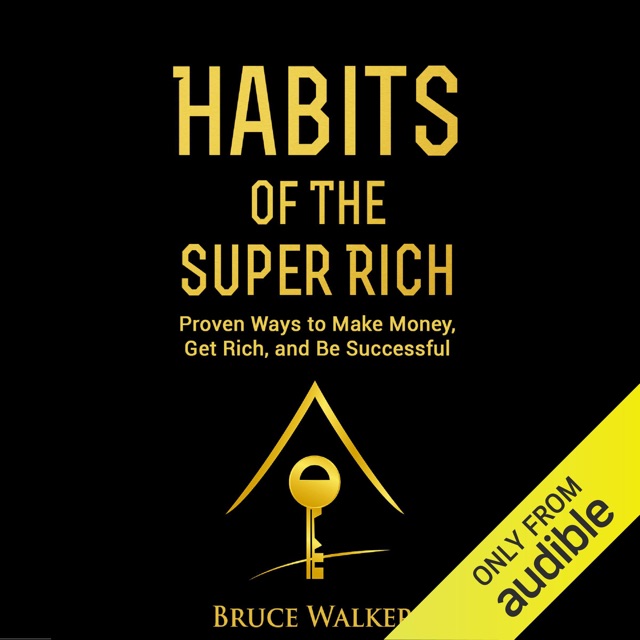 HABITS
OF THE
SUPER RICH

Proven Ways to Make Money, Get Rich, and Be Successful

BRUCE WALKER

ONLY FROM
audible